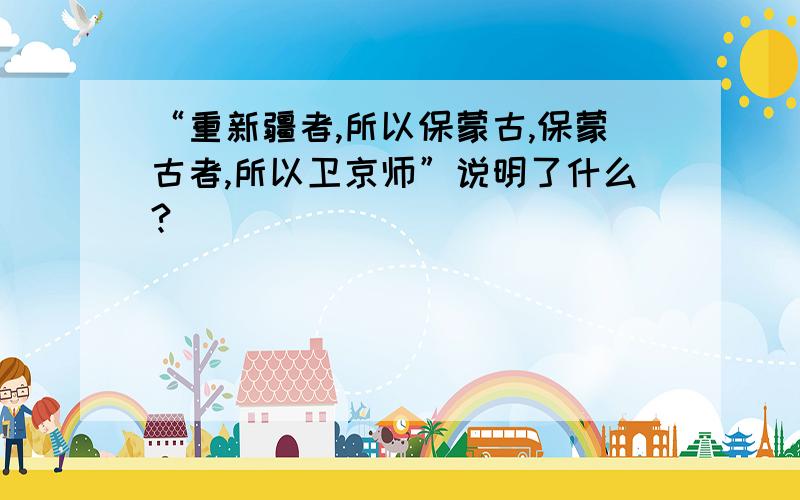 “重新疆者,所以保蒙古,保蒙古者,所以卫京师”说明了什么?